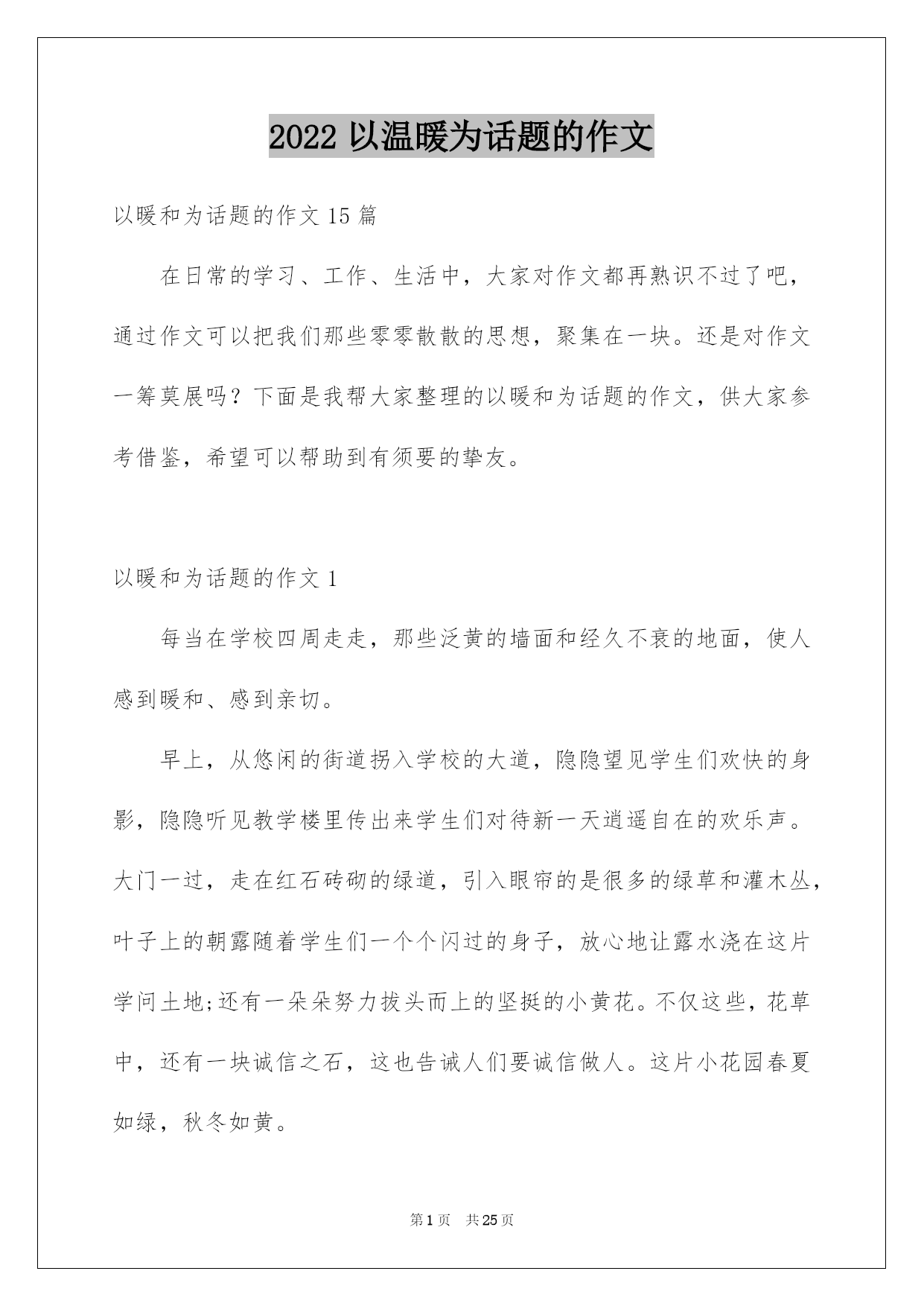 2022 以温暖为话题的作文

以暖和为话题的作文 15 篇

在日常的学习、工作、生活中，大家对作文都再熟识不过了吧，通过作文可以把我们那些零零散散的思想，聚集在一块。还是对作文一筹莫展吗？下面是我帮大家整理的以暖和为话题的作文，供大家参考借鉴，希望可以帮助到有须要的挚友。

以暖和为话题的作文 1

每当在学校四周走走，那些泛黄的墙面和经久不衰的地面，使人感到暖和、感到亲切。

早上，从悠闲的街道拐入学校的大道，隐隐望见学生们欢快的身影，隐隐听见教学楼里传出来学生们对待新一天逍遥自在的欢乐声。大门一过，走在红石砖砌的绿道，引入眼帘的是很多的绿草和灌木丛，叶子上的朝露随着学生们一个个闪过的身子，放心地让露水浇在这片学问土地;还有一朵朵努力拔头而上的坚挺的小黄花。不仅这些，花草中，还有一块诚信之石，这也告诫人们要诚信做人。这片小花园春夏如绿，秋冬如黄。

第 1 页　共 25 页